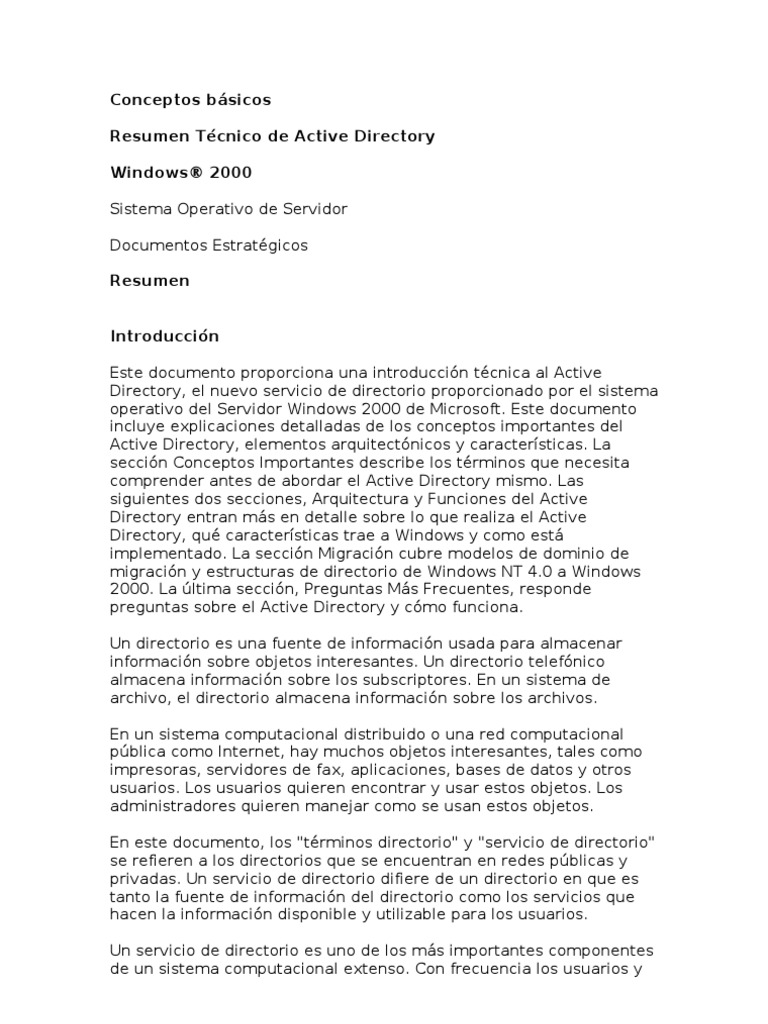 Conceptos básicos

Resumen Técnico de Active Directory

Windows® 2000

Sistema Operativo de Servidor

Documentos Estratégicos

Resumen

Introducción

Este documento proporciona una introducción técnica al Active Directory, el nuevo servicio de directorio proporcionado por el sistema operativo del Servidor Windows 2000 de Microsoft. Este documento incluye explicaciones detalladas de los conceptos importantes del Active Directory, elementos arquitectónicos y características. La sección Conceptos Importantes describe los términos que necesita comprender antes de abordar el Active Directory mismo. Las siguientes dos secciones, Arquitectura y Funciones del Active Directory entran más en detalle sobre lo que realiza el Active Directory, qué características trae a Windows y como está implementado. La sección Migración cubre modelos de dominio de migración y estructuras de directorio de Windows NT 4.0 a Windows 2000. La última sección, Preguntas Más Frecuentes, responde preguntas sobre el Active Directory y cómo funciona.

Un directorio es una fuente de información usada para almacenar información sobre objetos interesantes. Un directorio telefónico almacena información sobre los subscriptores. En un sistema de archivo, el directorio almacena información sobre los archivos.

En un sistema computacional distribuido o una red computacional pública como Internet, hay muchos objetos interesantes, tales como impresoras, servidores de fax, aplicaciones, bases de datos y otros usuarios. Los usuarios quieren encontrar y usar estos objetos. Los administradores quieren manejar como se usan estos objetos.

En este documento, los "términos directorio" y "servicio de directorio" se refieren a los directorios que se encuentran en redes públicas y privadas. Un servicio de directorio difiere de un directorio en que es tanto la fuente de información del directorio como los servicios que hacen la información disponible y utilizable para los usuarios.

Un servicio de directorio es uno de los más importantes componentes de un sistema computacional extenso. Con frecuencia los usuarios y